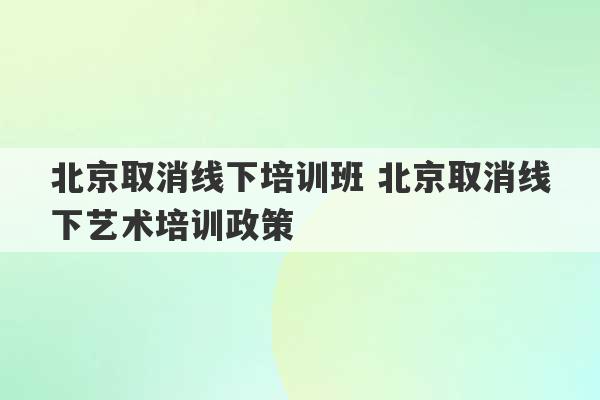 北京取消线下培训班 北京取消线下艺术培训政策